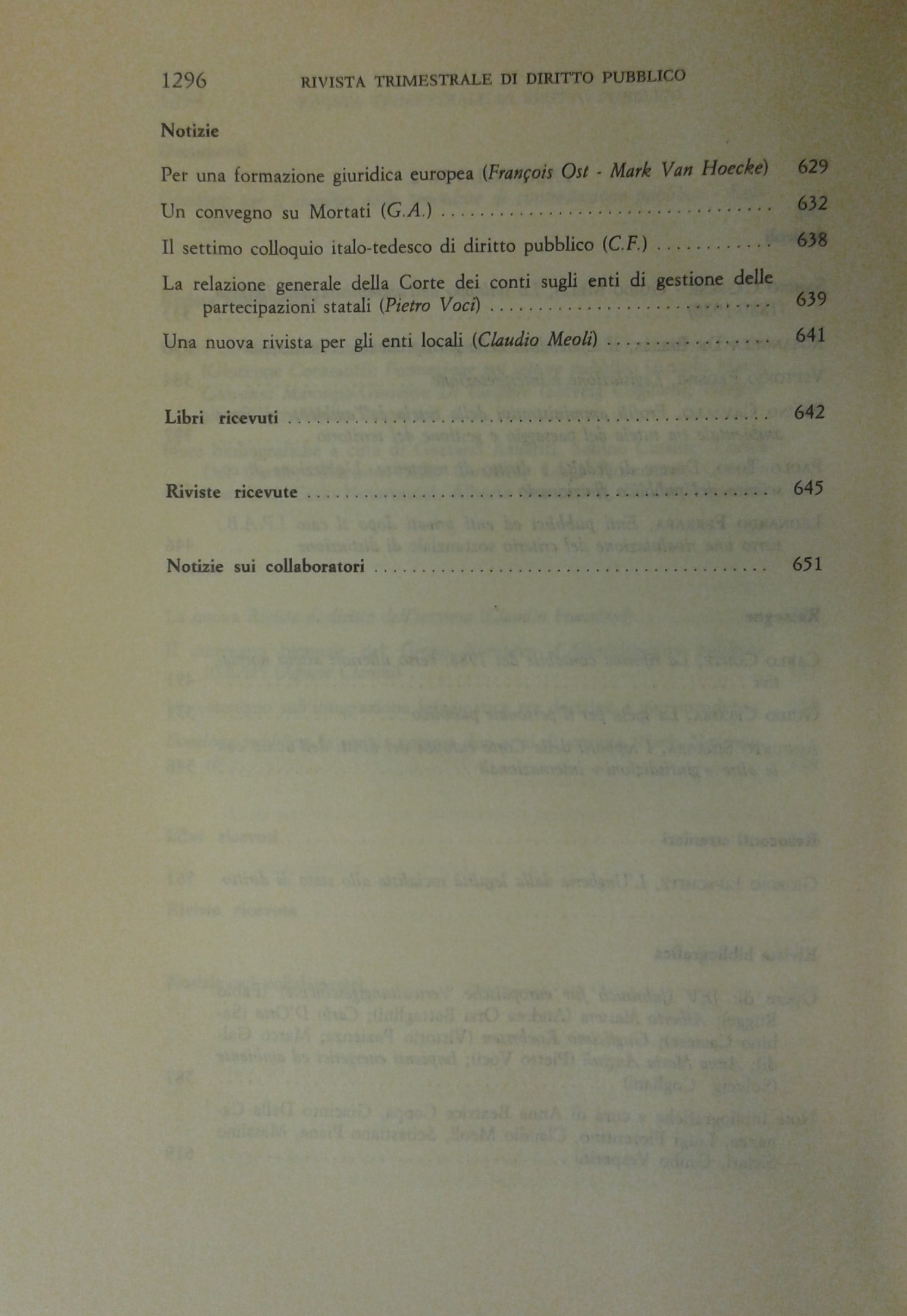 1296 RIVISTA TRIMESTRALE DI DIRITTO PUBBLICO

Notizie

Per una formazione giuridica europea (François Ost - Mark Van Hoecke) 629

Un convegno su Mortati (G.A.) 632

Il settimo colloquio italo-tedesco di diritto pubblico (C.F.) 638

La relazione generale della Corte dei conti sugli enti di gestione delle partecipazioni statali (Pietro Voci) 639

Una nuova rivista per gli enti locali (Claudio Meoli) 641

Libri ricevuti 642

Riviste ricevute 645

Notizie sui collaboratori 651